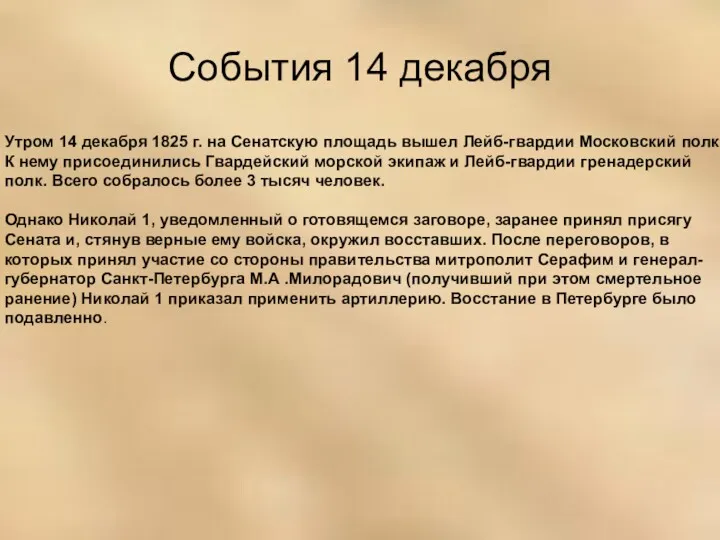 События 14 декабря

Утром 14 декабря 1825 г. на Сенатскую площадь вышел Лейб-гвардии Московский полк К нему присоединились Гвардейский морской экипаж и Лейб-гвардии гренадерский полк. Всего собралось более 3 тысяч человек.

Однако Николай 1, уведомленный о готовящемся заговоре, заранее принял присягу Сената и, стянув верные ему войска, окружил восставших. После переговоров, в которых принял участие со стороны правительства митрополит Серафим и генерал-губернатор Санкт-Петербурга М.А .Милорадович (получивший при этом смертельное ранение) Николай 1 приказал применить артиллерию. Восстание в Петербурге было подавленно.